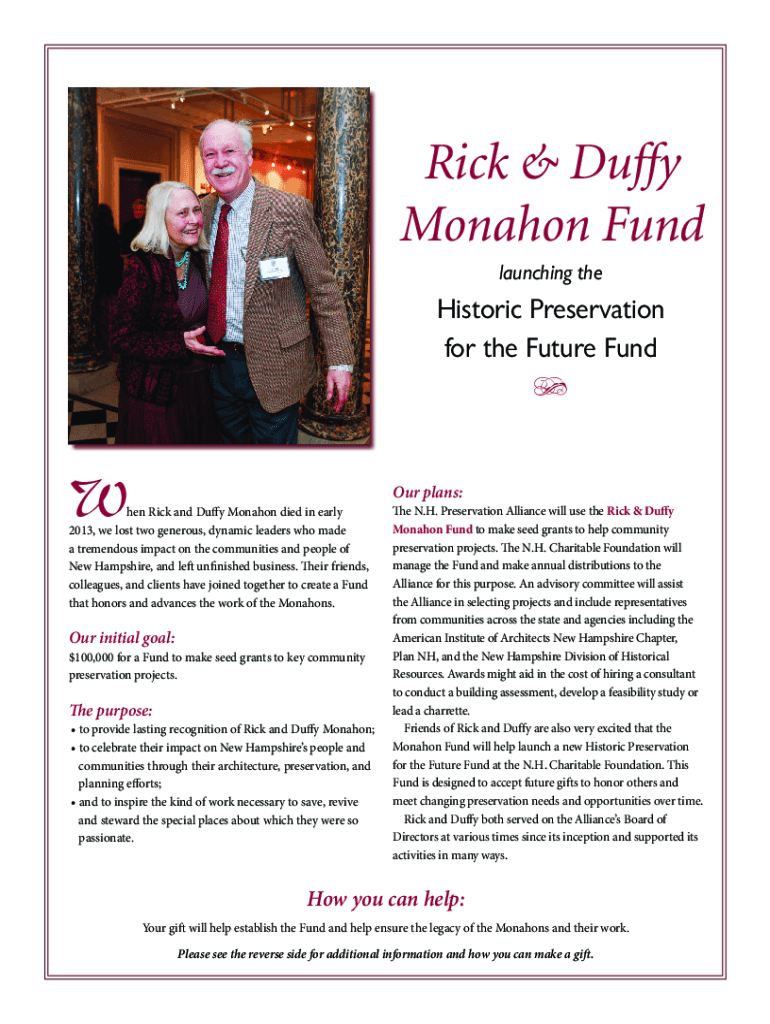 Rick & Duffy Monahon Fund

launching the

Historic Preservation for the Future Fund

When Rick and Duffy Monahon died in early 2013, we lost two generous, dynamic leaders who made a tremendous impact on the communities and people of New Hampshire, and left unfinished business. Their friends, colleagues, and clients have joined together to create a Fund that honors and advances the work of the Monahons.

Our initial goal:

$100,000 for a Fund to make seed grants to key community preservation projects.

The purpose:

• to provide lasting recognition of Rick and Duffy Monahon;
• to celebrate their impact on New Hampshire's people and communities through their architecture, preservation, and planning efforts;
• and to inspire the kind of work necessary to save, revive and steward the special places about which they were so passionate.

Our plans:

The N.H. Preservation Alliance will use the Rick & Duffy Monahon Fund to make seed grants to help community preservation projects. The N.H. Charitable Foundation will manage the Fund and make annual distributions to the Alliance for this purpose. An advisory committee will assist the Alliance in selecting projects and include representatives from communities across the state and agencies including the American Institute of Architects New Hampshire Chapter, Plan NH, and the New Hampshire Division of Historical Resources. Awards might aid in the cost of hiring a consultant to conduct a building assessment, develop a feasibility study or lead a charrette.

Friends of Rick and Duffy are also very excited that the Monahon Fund will help launch a new Historic Preservation for the Future Fund at the N.H. Charitable Foundation. This Fund is designed to accept future gifts to honor others and meet changing preservation needs and opportunities over time.

Rick and Duffy both served on the Alliance's Board of Directors at various times since its inception and supported its activities in many ways.

How you can help:

Your gift will help establish the Fund and help ensure the legacy of the Monahons and their work.

Please see the reverse side for additional information and how you can make a gift.